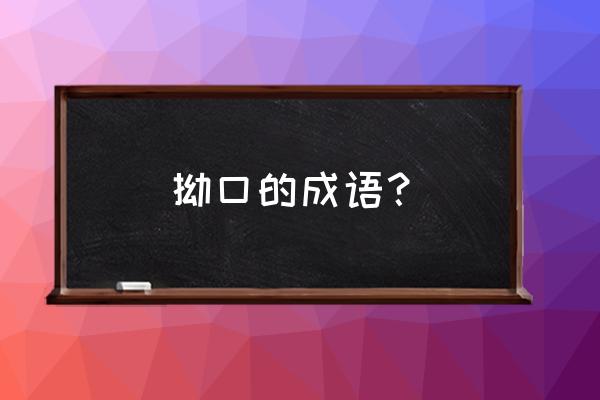 拗口的成语？